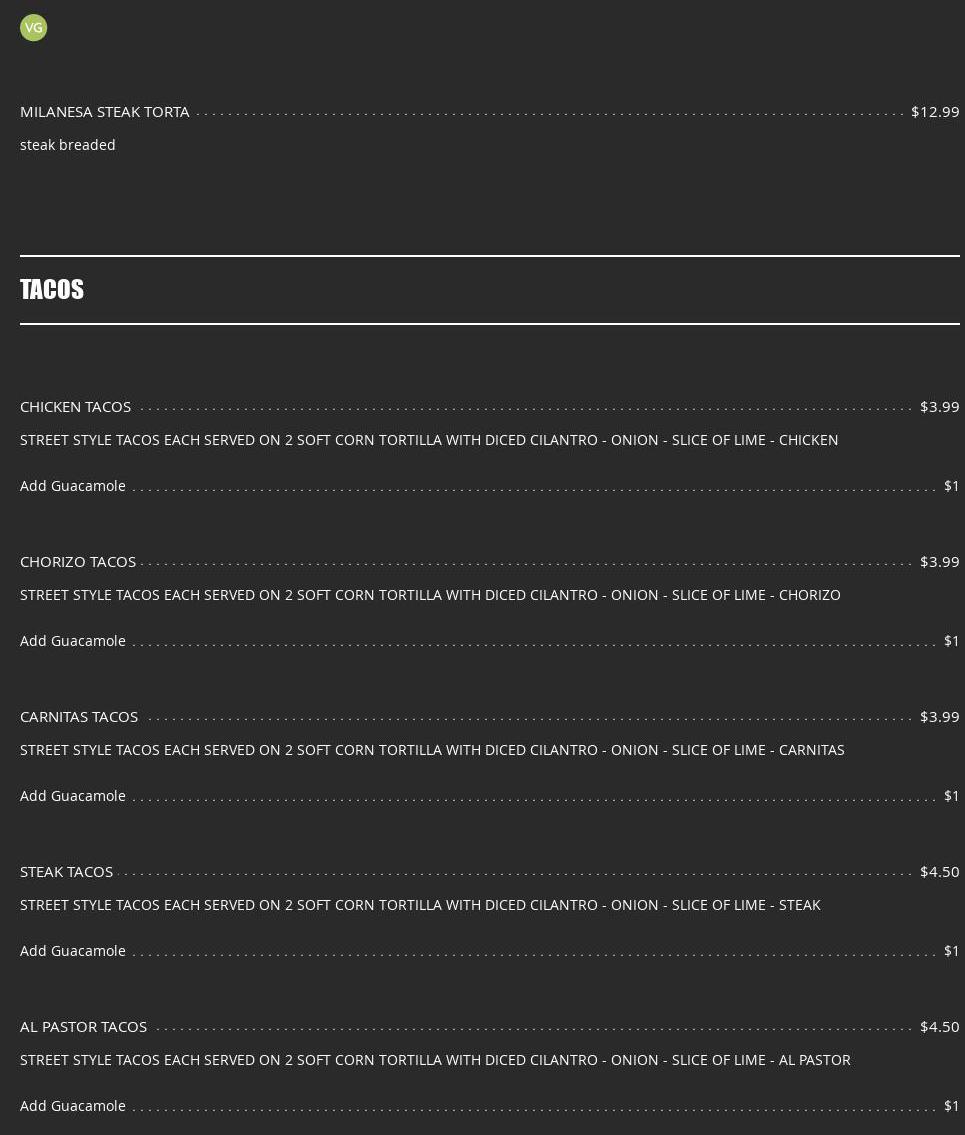 VG

MILANESA STEAK TORTA $12.99

steak breaded

TACOS

CHICKEN TACOS $3.99

STREET STYLE TACOS EACH SERVED ON 2 SOFT CORN TORTILLA WITH DICED CILANTRO - ONION - SLICE OF LIME - CHICKEN

Add Guacamole $1

CHORIZO TACOS $3.99

STREET STYLE TACOS EACH SERVED ON 2 SOFT CORN TORTILLA WITH DICED CILANTRO - ONION - SLICE OF LIME - CHORIZO

Add Guacamole $1

CARNITAS TACOS $3.99

STREET STYLE TACOS EACH SERVED ON 2 SOFT CORN TORTILLA WITH DICED CILANTRO - ONION - SLICE OF LIME - CARNITAS

Add Guacamole $1

STEAK TACOS $4.50

STREET STYLE TACOS EACH SERVED ON 2 SOFT CORN TORTILLA WITH DICED CILANTRO - ONION - SLICE OF LIME - STEAK

Add Guacamole $1

AL PASTOR TACOS $4.50

STREET STYLE TACOS EACH SERVED ON 2 SOFT CORN TORTILLA WITH DICED CILANTRO - ONION - SLICE OF LIME - AL PASTOR

Add Guacamole $1